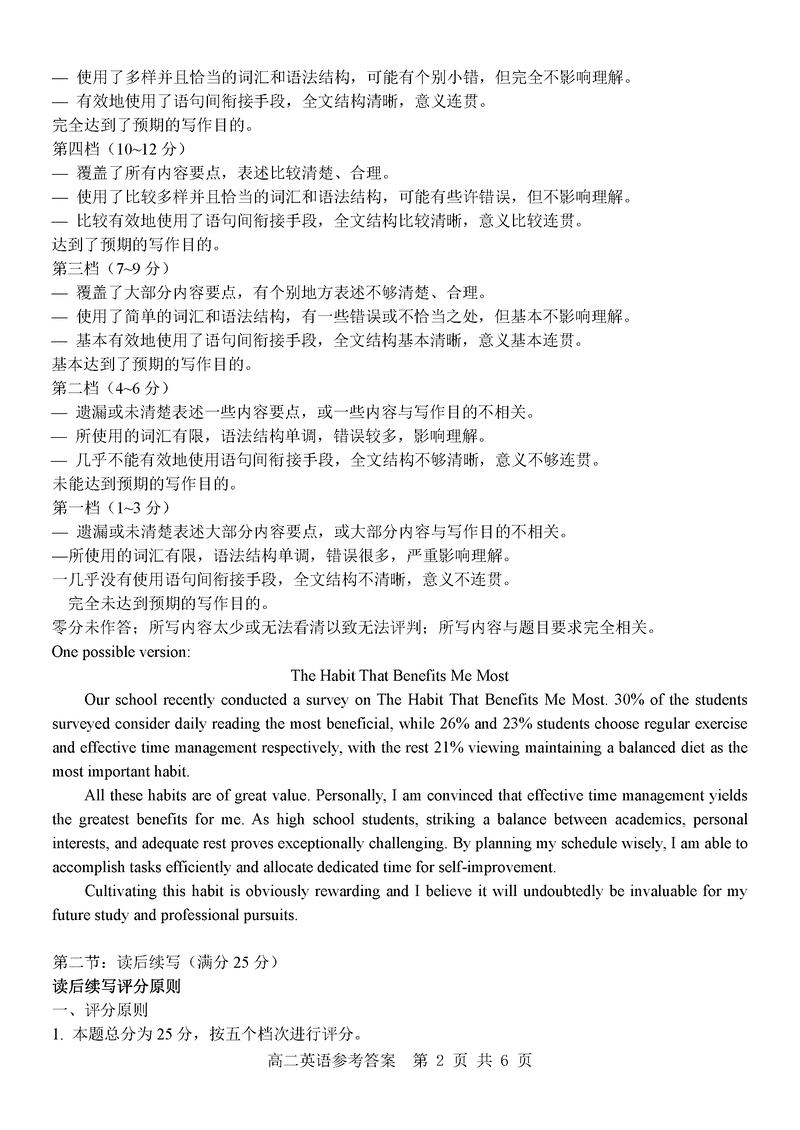 — 使用了多样并且恰当的词汇和语法结构，可能有个别小错，但完全不影响理解。
— 有效地使用了语句间衔接手段，全文结构清晰，意义连贯。
完全达到了预期的写作目的。
第四档（10~12 分）
— 覆盖了所有内容要点，表述比较清楚、合理。
— 使用了比较多样并且恰当的词汇和语法结构，可能有些许错误，但不影响理解。
— 比较有效地使用了语句间衔接手段，全文结构比较清晰，意义比较连贯。
达到了预期的写作目的。
第三档（7~9 分）
— 覆盖了大部分内容要点，有个别地方表述不够清楚、合理。
— 使用了简单的词汇和语法结构，有一些错误或不恰当之处，但基本不影响理解。
— 基本有效地使用了语句间衔接手段，全文结构基本清晰，意义基本连贯。
基本达到了预期的写作目的。
第二档（4~6 分）
— 遗漏或未清楚表述一些内容要点，或一些内容与写作目的不相关。
— 所使用的词汇有限，语法结构单调，错误较多，影响理解。
— 几乎不能有效地使用语句间衔接手段，全文结构不够清晰，意义不够连贯。
未能达到预期的写作目的。
第一档（1~3 分）
— 遗漏或未清楚表述大部分内容要点，或大部分内容与写作目的不相关。
—所使用的词汇有限，语法结构单调，错误很多，严重影响理解。
一几乎没有使用语句间衔接手段，全文结构不清晰，意义不连贯。
完全未达到预期的写作目的。
零分未作答；所写内容太少或无法看清以致无法评判；所写内容与题目要求完全相关。
One possible version:

The Habit That Benefits Me Most

Our school recently conducted a survey on The Habit That Benefits Me Most. 30% of the students surveyed consider daily reading the most beneficial, while 26% and 23% students choose regular exercise and effective time management respectively, with the rest 21% viewing maintaining a balanced diet as the most important habit.

All these habits are of great value. Personally, I am convinced that effective time management yields the greatest benefits for me. As high school students, striking a balance between academics, personal interests, and adequate rest proves exceptionally challenging. By planning my schedule wisely, I am able to accomplish tasks efficiently and allocate dedicated time for self-improvement.

Cultivating this habit is obviously rewarding and I believe it will undoubtedly be invaluable for my future study and professional pursuits.

第二节：读后续写（满分 25 分）
读后续写评分原则
一、评分原则
1. 本题总分为 25 分，按五个档次进行评分。
高二英语参考答案 第 2 页 共 6 页